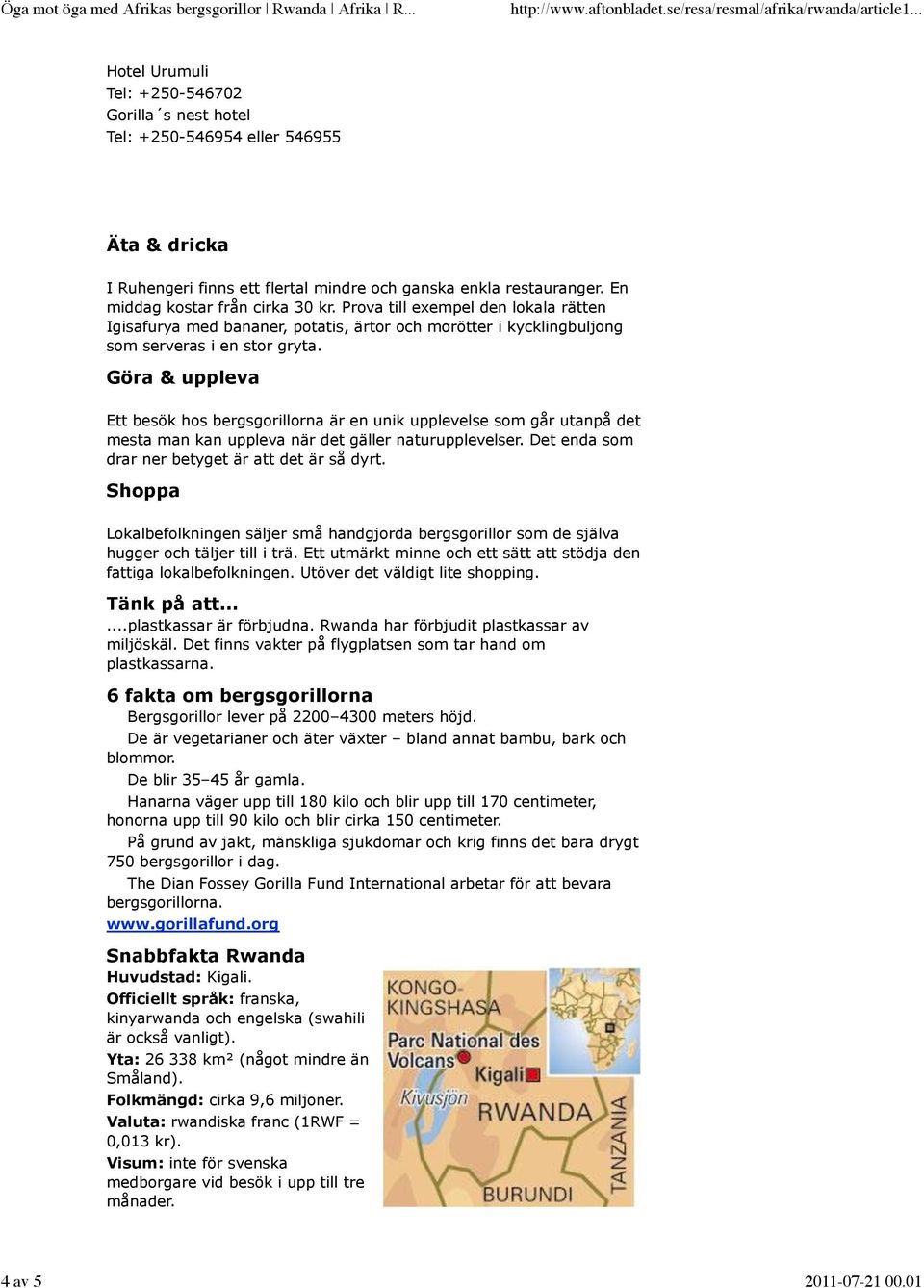 Öga mot öga med Afrikas bergsgorillor | Rwanda | Afrika | R... http://www.aftonbladet.se/resa/resmal/afrika/rwanda/article1...

Hotel Urumuli
Tel: +250-546702
Gorilla´s nest hotel
Tel: +250-546954 eller 546955

Äta & dricka

I Ruhengeri finns ett flertal mindre och ganska enkla restauranger. En middag kostar från cirka 30 kr. Prova till exempel den lokala rätten Igisafurya med bananer, potatis, ärtor och morötter i kycklingbuljong som serveras i en stor gryta.

Göra & uppleva

Ett besök hos bergsgorillorna är en unik upplevelse som går utanpå det mesta man kan uppleva när det gäller naturupplevelser. Det enda som drar ner betyget är att det är så dyrt.

Shoppa

Lokalbefolkningen säljer små handgjorda bergsgorillor som de själva hugger och täljer till i trä. Ett utmärkt minne och ett sätt att stödja den fattiga lokalbefolkningen. Utöver det väldigt lite shopping.

Tänk på att...
....plastkassar är förbjudna. Rwanda har förbjudit plastkassar av miljöskäl. Det finns vakter på flygplatsen som tar hand om plastkassarna.

6 fakta om bergsgorillorna
Bergsgorillor lever på 2200–4300 meters höjd.
De är vegetarianer och äter växter – bland annat bambu, bark och blommor.
De blir 35–45 år gamla.
Hanarna väger upp till 180 kilo och blir upp till 170 centimeter, honorna upp till 90 kilo och blir cirka 150 centimeter.
På grund av jakt, mänskliga sjukdomar och krig finns det bara drygt 750 bergsgorillor i dag.
The Dian Fossey Gorilla Fund International arbetar för att bevara bergsgorillorna.
www.gorillafund.org

Snabbfakta Rwanda
Huvudstad: Kigali.
Officiellt språk: franska, kinyarwanda och engelska (swahili är också vanligt).
Yta: 26 338 km² (något mindre än Småland).
Folkmängd: cirka 9,6 miljoner.
Valuta: rwandiska franc (1RWF = 0,013 kr).
Visum: inte för svenska medborgare vid besök i upp till tre månader.

KONGO-KINGSHASA
Parc National des Volcans
Kigali
Kivusjön
RWANDA
TANZANIA
BURUNDI

4 av 5 2011-07-21 00.01